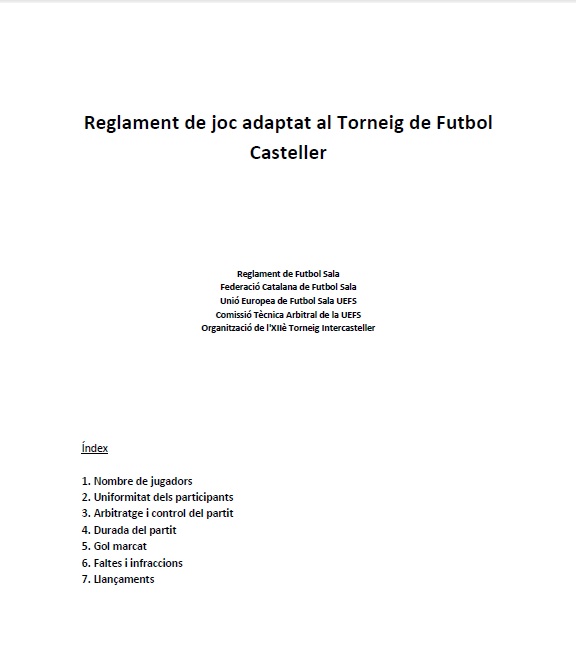 Reglament de joc adaptat al Torneig de Futbol Casteller

Reglament de Futbol Sala
Federació Catalana de Futbol Sala
Unió Europea de Futbol Sala UEFS
Comissió Tècnica Arbitral de la UEFS
Organització de l'XIIè Torneig Intercasteller

Índex

1. Nombre de jugadors
2. Uniformitat dels participants
3. Arbitratge i control del partit
4. Durada del partit
5. Gol marcat
6. Faltes i infraccions
7. Llançaments